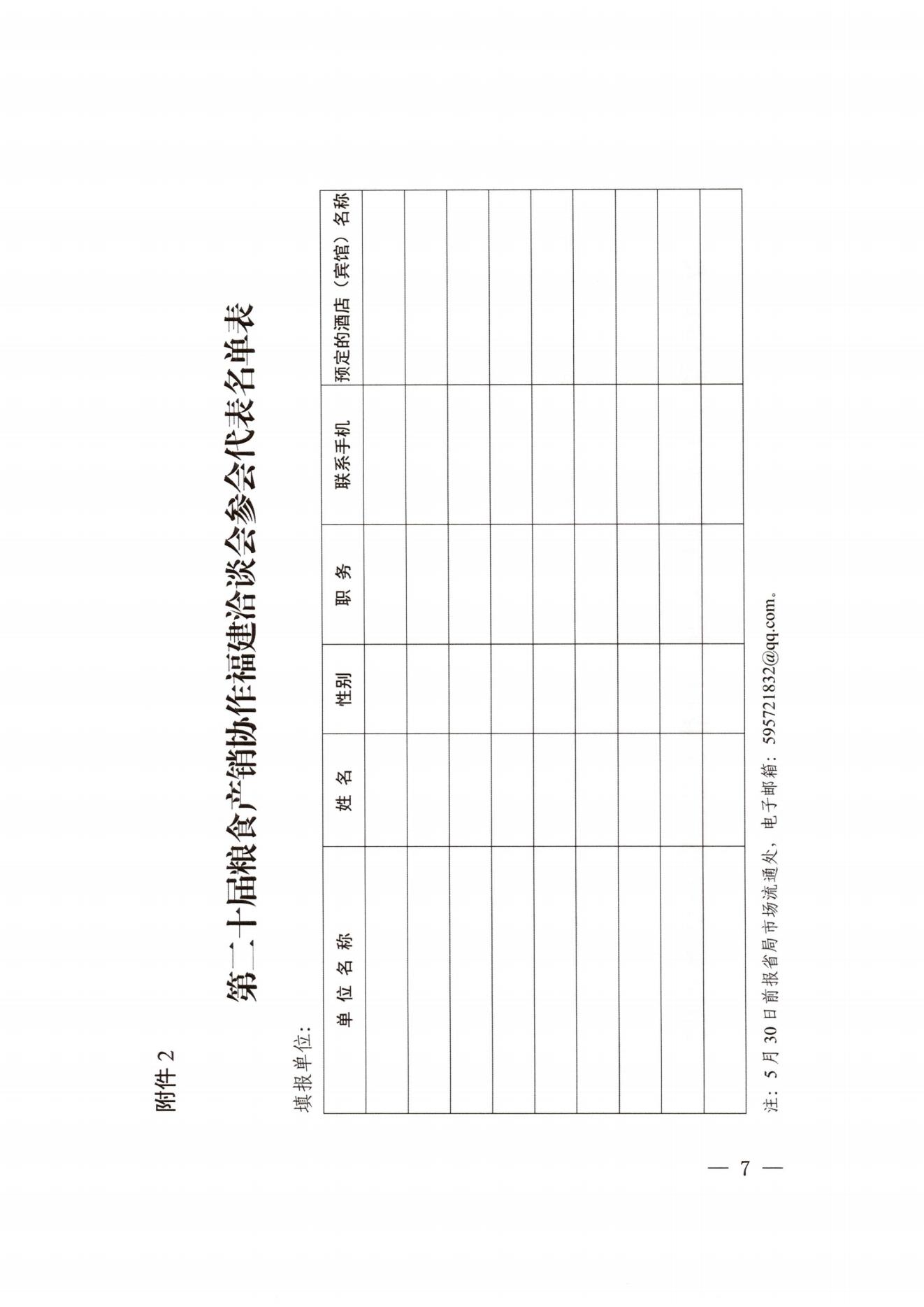 附件 2

第二十届粮食产销协作福建洽谈会参会代表名单表

填报单位：

| 单 位 名 称 | 姓 名 | 性别 | 职 务 | 联系手机 | 预定的酒店（宾馆）名称 |
|---|---|---|---|---|---|
| | | | | | |
| | | | | | |
| | | | | | |
| | | | | | |
| | | | | | |
| | | | | | |
| | | | | | |
| | | | | | |
| | | | | | |

注：5 月 30 日前报省局市场流通处，电子邮箱：595721832@qq.com。

— 7 —